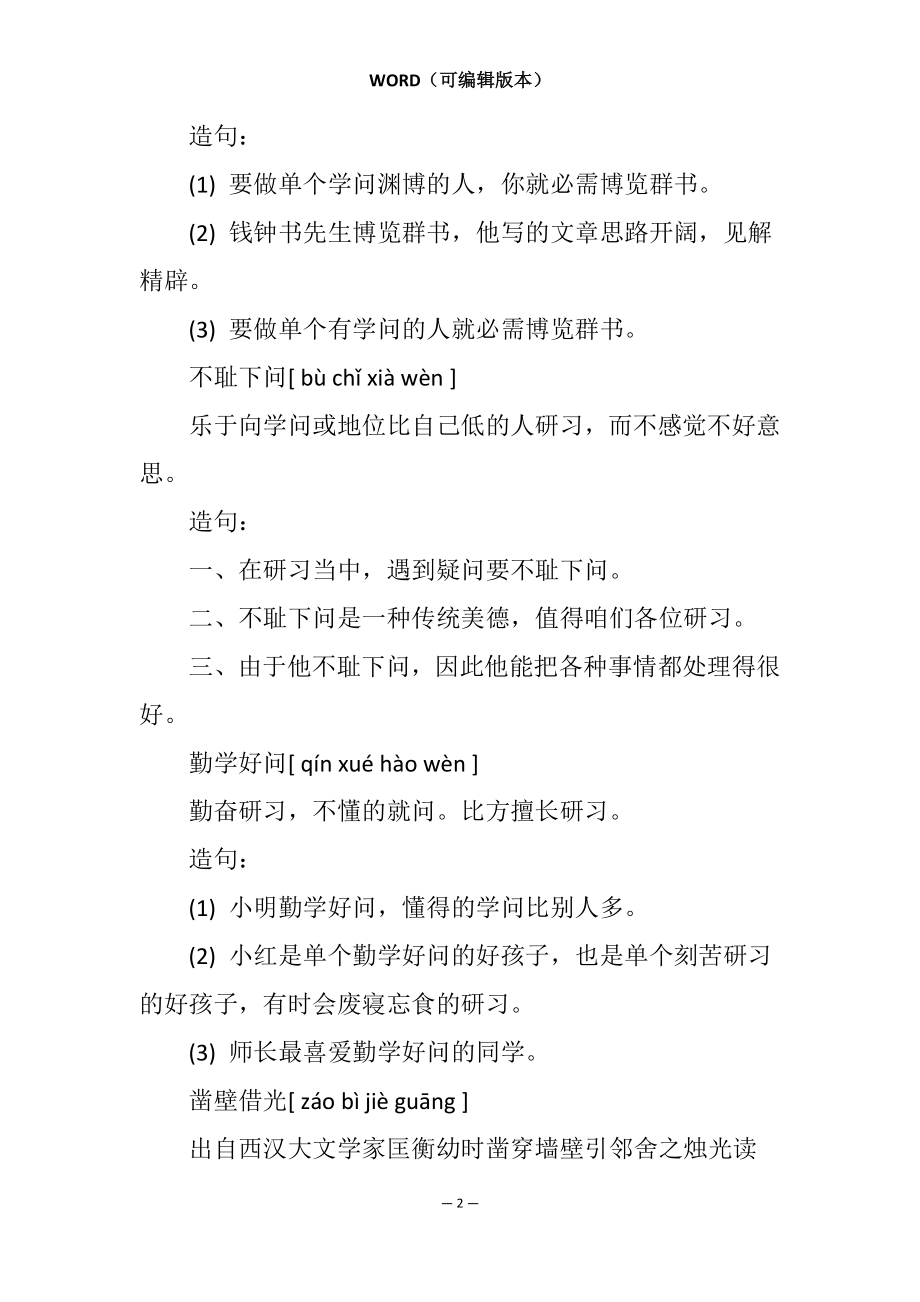 WORD（可编辑版本）

造句：

(1) 要做单个学问渊博的人，你就必需博览群书。

(2) 钱钟书先生博览群书，他写的文章思路开阔，见解精辟。

(3) 要做单个有学问的人就必需博览群书。

不耻下问[ bù chǐ xià wèn ]

乐于向学问或地位比自己低的人研习，而不感觉不好意思。

造句：

一、在研习当中，遇到疑问要不耻下问。

二、不耻下问是一种传统美德，值得咱们各位研习。

三、由于他不耻下问，因此他能把各种事情都处理得很好。

勤学好问[ qín xué hào wèn ]

勤奋研习，不懂的就问。比方擅长研习。

造句：

(1) 小明勤学好问，懂得的学问比别人多。

(2) 小红是单个勤学好问的好孩子，也是单个刻苦研习的好孩子，有时会废寝忘食的研习。

(3) 师长最喜爱勤学好问的同学。

凿壁借光[ záo bì jiè guāng ]

出自西汉大文学家匡衡幼时凿穿墙壁引邻舍之烛光读

— 2 —